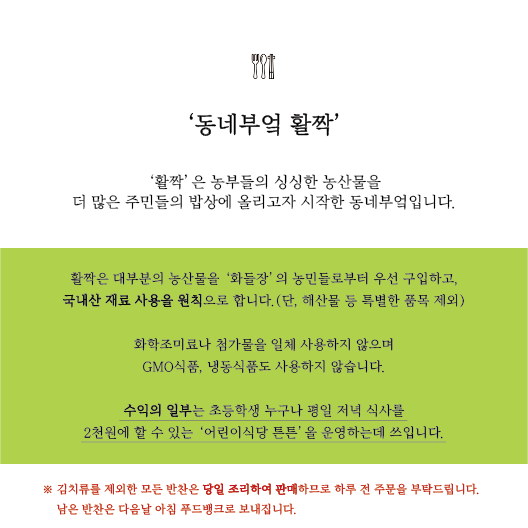 ‘동네부엌 활짝’

‘활짝’ 은 농부들의 싱싱한 농산물을
더 많은 주민들의 밥상에 올리고자 시작한 동네부엌입니다.

활짝은 대부분의 농산물을 ‘화들장’ 의 농민들로부터 우선 구입하고,
국내산 재료 사용을 원칙으로 합니다.(단, 해산물 등 특별한 품목 제외)

화학조미료나 첨가물을 일체 사용하지 않으며
GMO식품, 냉동식품도 사용하지 않습니다.

수익의 일부는 초등학생 누구나 평일 저녁 식사를
2천원에 할 수 있는 ‘어린이식당 튼튼’ 을 운영하는데 쓰입니다.

※ 김치류를 제외한 모든 반찬은 당일 조리하여 판매하므로 하루 전 주문을 부탁드립니다.
남은 반찬은 다음날 아침 푸드뱅크로 보내집니다.